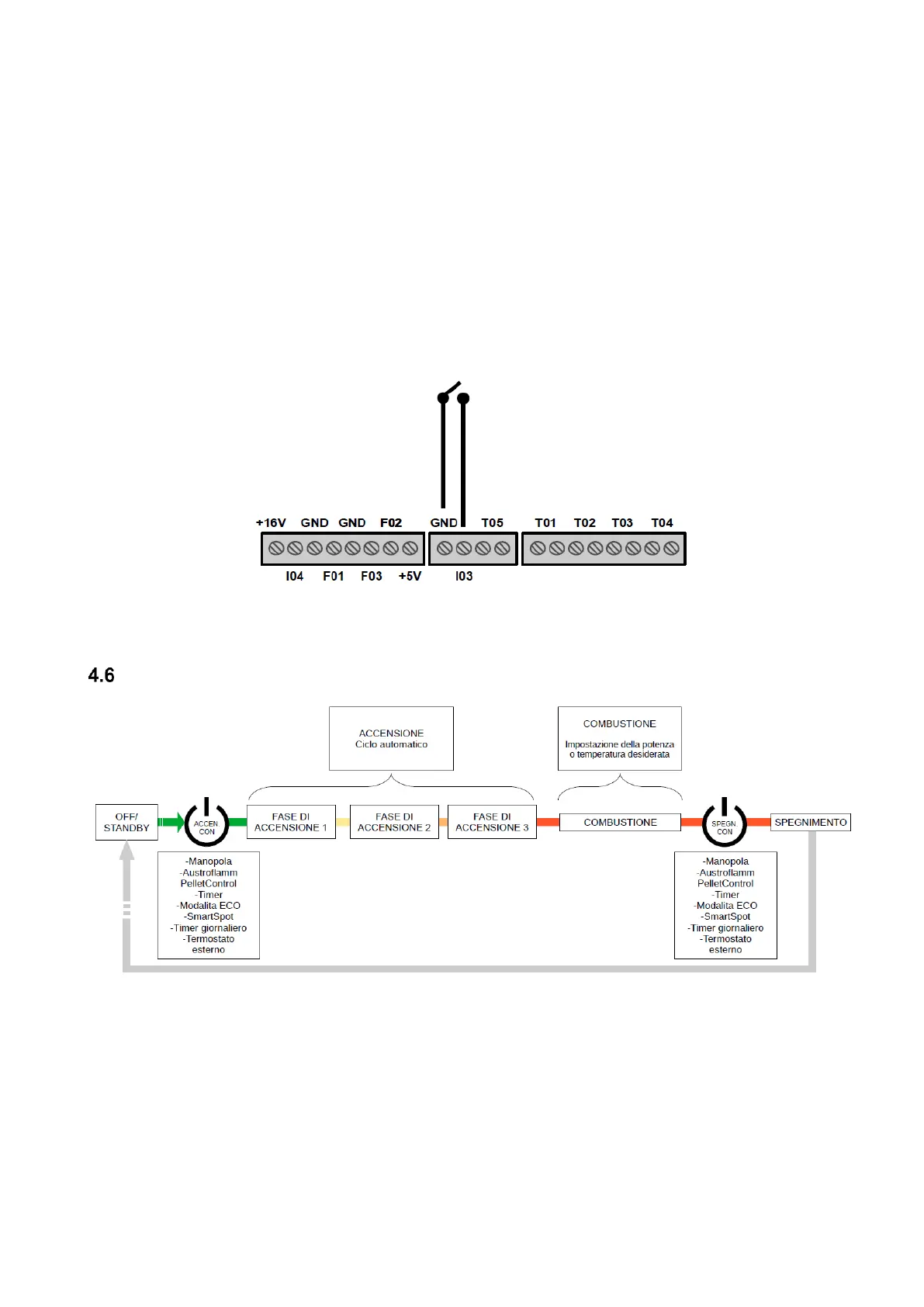 +16V GND GND F02 GND T05 T01 T02 T03 T04

I04 F01 F03 +5V I03

4.6

ACCENSIONE
Ciclo automatico

COMBUSTIONE

Impostazione della potenza o temperatura desiderata

OFF/ STANDBY

ACCEN CON

FASE DI ACCENSIONE 1

FASE DI ACCENSIONE 2

FASE DI ACCENSIONE 3

COMBUSTIONE

SPEGN CON

SPEGNIMENTO

-Manopola
-Austroflamm PelletControl
-Timer
-Modalita ECO
-SmartSpot
-Timer giornaliero
-Termostato esterno

-Manopola
-Austroflamm PelletControl
-Timer
-Modalita ECO
-SmartSpot
-Timer giornaliero
-Termostato esterno